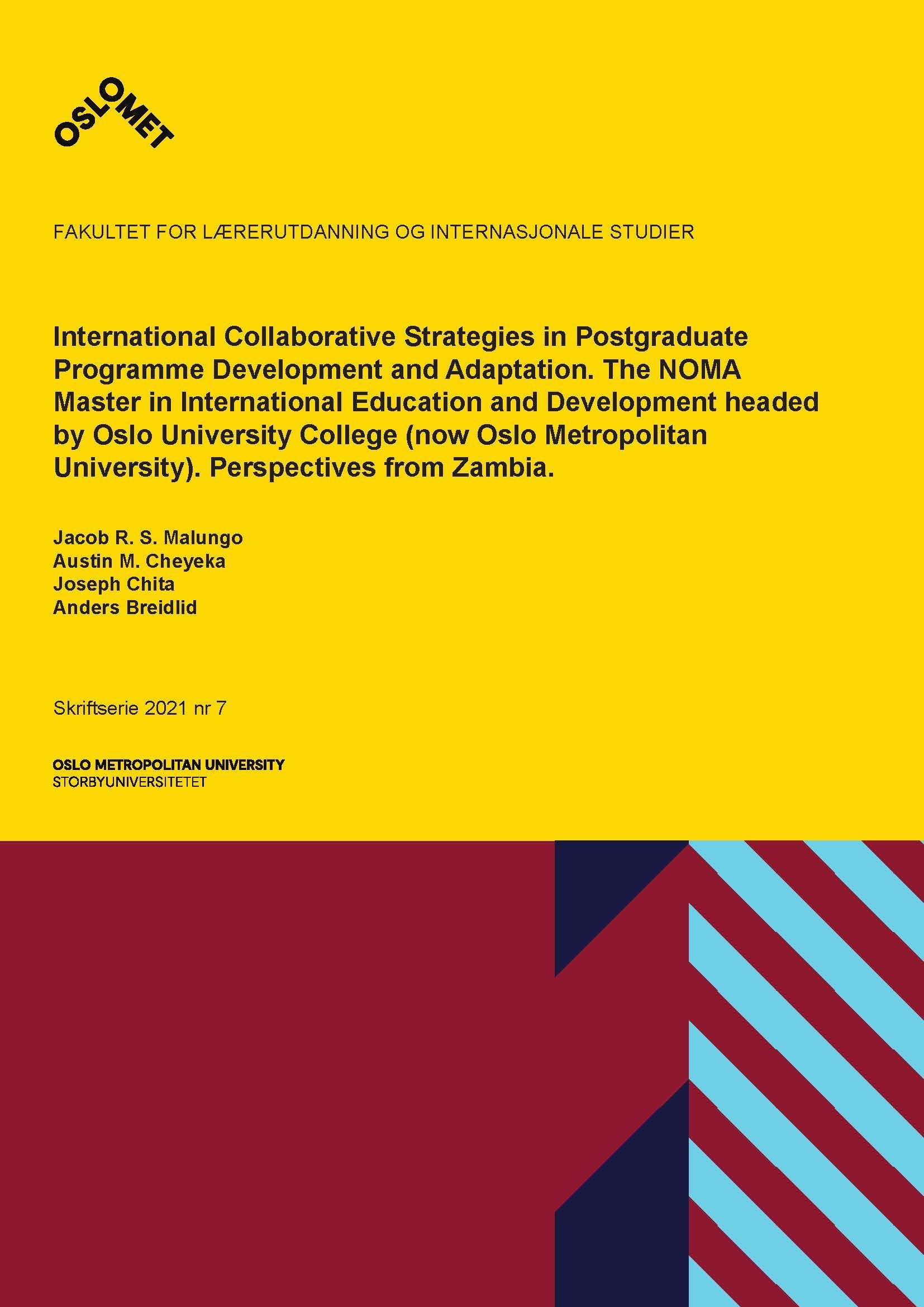 OSLOMET

FAKULTET FOR LÆRERUTDANNING OG INTERNASJONALE STUDIER

International Collaborative Strategies in Postgraduate Programme Development and Adaptation. The NOMA Master in International Education and Development headed by Oslo University College (now Oslo Metropolitan University). Perspectives from Zambia.

Jacob R. S. Malungo
Austin M. Cheyeka
Joseph Chita
Anders Breidlid

Skriftserie 2021 nr 7

OSLO METROPOLITAN UNIVERSITY
STORBYUNIVERSITETET